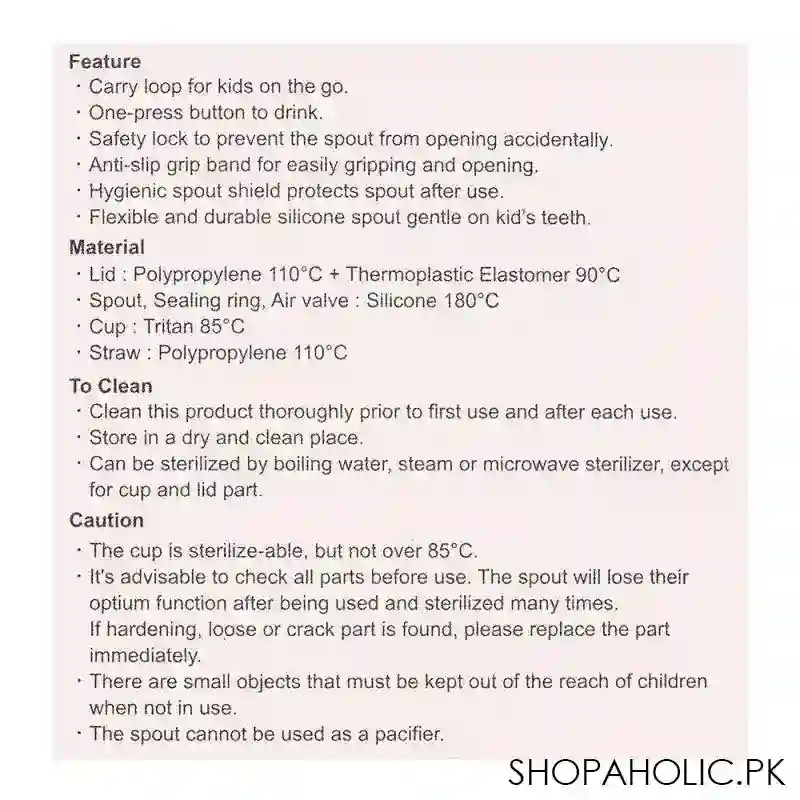 Feature
· Carry loop for kids on the go.
· One-press button to drink.
· Safety lock to prevent the spout from opening accidentally.
· Anti-slip grip band for easily gripping and opening.
· Hygienic spout shield protects spout after use.
· Flexible and durable silicone spout gentle on kid's teeth.

Material
· Lid : Polypropylene 110°C + Thermoplastic Elastomer 90°C
· Spout, Sealing ring, Air valve : Silicone 180°C
· Cup : Tritan 85°C
· Straw : Polypropylene 110°C

To Clean
· Clean this product thoroughly prior to first use and after each use.
· Store in a dry and clean place.
· Can be sterilized by boiling water, steam or microwave sterilizer, except for cup and lid part.

Caution
· The cup is sterilize-able, but not over 85°C.
· It's advisable to check all parts before use. The spout will lose their optium function after being used and sterilized many times.
If hardening, loose or crack part is found, please replace the part immediately.
· There are small objects that must be kept out of the reach of children when not in use.
· The spout cannot be used as a pacifier.

SHOPAHOLIC.PK